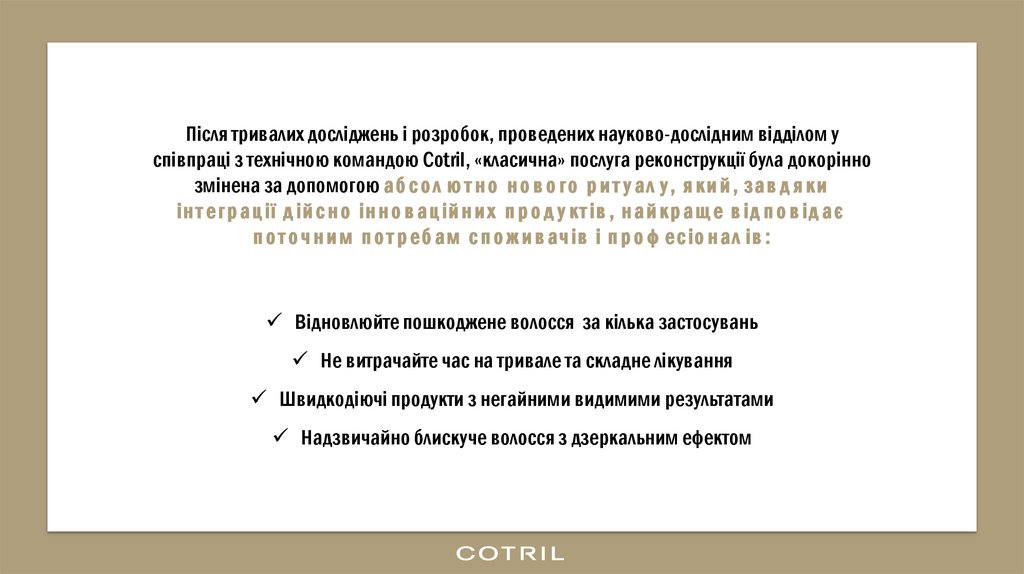 Після тривалих досліджень і розробок, проведених науково-дослідним відділом у співпраці з технічною командою Cotril, «класична» послуга реконструкції була докорінно змінена за допомогою абсолютно нового ритуалу, який, завдяки інтеграції дійсно інноваційних продуктів, найкраще відповідає поточним потребам споживачів і професіоналів:

✓ Відновлюйте пошкоджене волосся за кілька застосувань

✓ Не витрачайте час на тривале та складне лікування

✓ Швидкодіючі продукти з негайними видимими результатами

✓ Надзвичайно блискуче волосся з дзеркальним ефектом

COTRIL